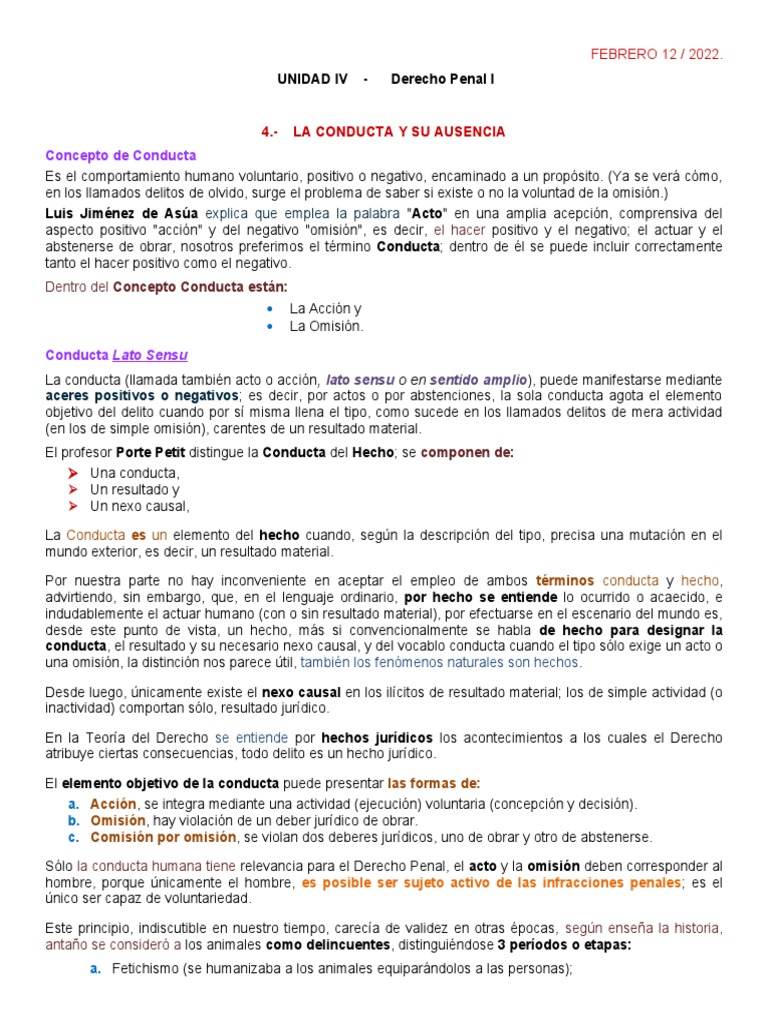 FEBRERO 12 / 2022.

UNIDAD IV - Derecho Penal I

4.- LA CONDUCTA Y SU AUSENCIA

Concepto de Conducta

Es el comportamiento humano voluntario, positivo o negativo, encaminado a un propósito. (Ya se verá cómo, en los llamados delitos de olvido, surge el problema de saber si existe o no la voluntad de la omisión.)

Luis Jiménez de Asúa explica que emplea la palabra "Acto" en una amplia acepción, comprensiva del aspecto positivo "acción" y del negativo "omisión", es decir, el hacer positivo y el negativo; el actuar y el abstenerse de obrar, nosotros preferimos el término Conducta; dentro de él se puede incluir correctamente tanto el hacer positivo como el negativo.

Dentro del Concepto Conducta están:

• La Acción y
• La Omisión.

Conducta Lato Sensu

La conducta (llamada también acto o acción, lato sensu o en sentido amplio), puede manifestarse mediante aceres positivos o negativos; es decir, por actos o por abstenciones, la sola conducta agota el elemento objetivo del delito cuando por sí misma llena el tipo, como sucede en los llamados delitos de mera actividad (en los de simple omisión), carentes de un resultado material.

El profesor Porte Petit distingue la Conducta del Hecho; se componen de:

➤ Una conducta,
➤ Un resultado y
➤ Un nexo causal,

La Conducta es un elemento del hecho cuando, según la descripción del tipo, precisa una mutación en el mundo exterior, es decir, un resultado material.

Por nuestra parte no hay inconveniente en aceptar el empleo de ambos términos conducta y hecho, advirtiendo, sin embargo, que, en el lenguaje ordinario, por hecho se entiende lo ocurrido o acaecido, e indudablemente el actuar humano (con o sin resultado material), por efectuarse en el escenario del mundo es, desde este punto de vista, un hecho, más si convencionalmente se habla de hecho para designar la conducta, el resultado y su necesario nexo causal, y del vocablo conducta cuando el tipo sólo exige un acto o una omisión, la distinción nos parece útil, también los fenómenos naturales son hechos.

Desde luego, únicamente existe el nexo causal en los ilícitos de resultado material; los de simple actividad (o inactividad) comportan sólo, resultado jurídico.

En la Teoría del Derecho se entiende por hechos jurídicos los acontecimientos a los cuales el Derecho atribuye ciertas consecuencias, todo delito es un hecho jurídico.

El elemento objetivo de la conducta puede presentar las formas de:

a. Acción, se integra mediante una actividad (ejecución) voluntaria (concepción y decisión).
b. Omisión, hay violación de un deber jurídico de obrar.
c. Comisión por omisión, se violan dos deberes jurídicos, uno de obrar y otro de abstenerse.

Sólo la conducta humana tiene relevancia para el Derecho Penal, el acto y la omisión deben corresponder al hombre, porque únicamente el hombre, es posible ser sujeto activo de las infracciones penales; es el único ser capaz de voluntariedad.

Este principio, indiscutible en nuestro tiempo, carecía de validez en otras épocas, según enseña la historia, antaño se consideró a los animales como delincuentes, distinguiéndose 3 períodos o etapas:

a. Fetichismo (se humanizaba a los animales equiparándolos a las personas);